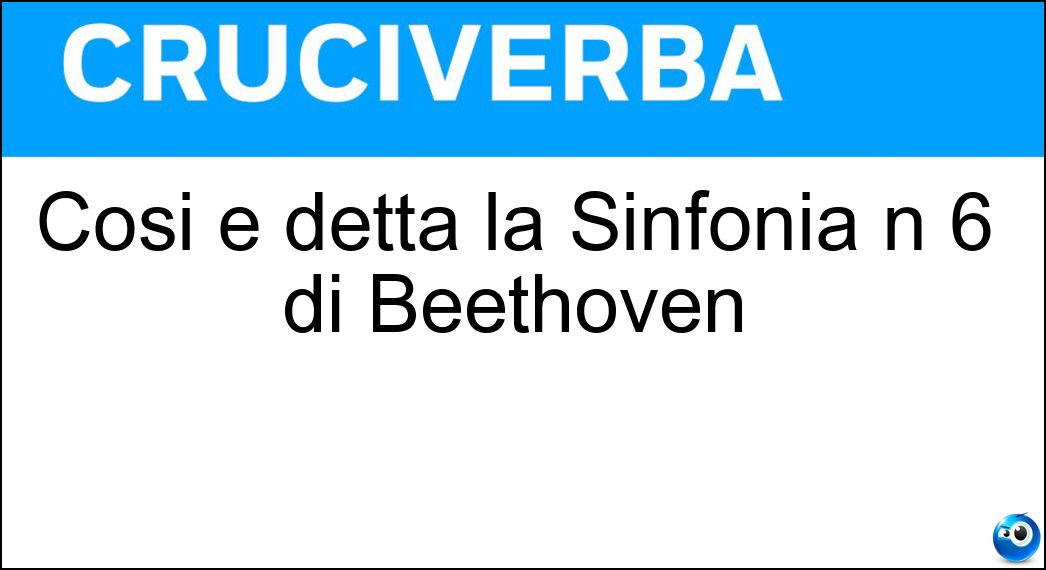 CRUCIVERBA

Cosi e detta la Sinfonia n 6 di Beethoven